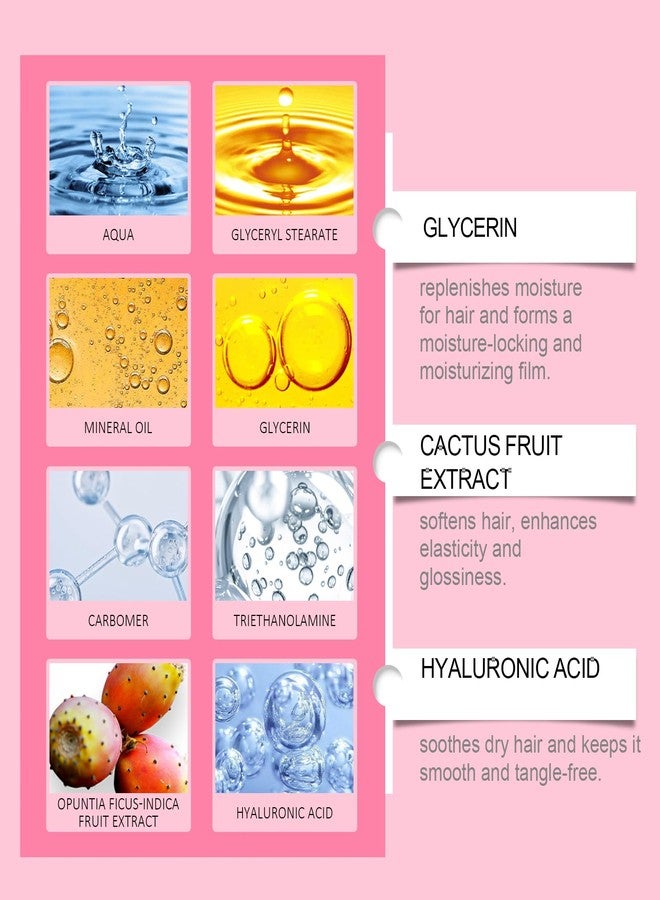 AQUA

GLYCERYL STEARATE

MINERAL OIL

GLYCERIN

CARBOMER

TRIETHANOLAMINE

OPUNTIA FICUS-INDICA FRUIT EXTRACT

HYALURONIC ACID

GLYCERIN

replenishes moisture for hair and forms a moisture-locking and moisturizing film.

CACTUS FRUIT EXTRACT

softens hair, enhances elasticity and glossiness.

HYALURONIC ACID

soothes dry hair and keeps it smooth and tangle-free.